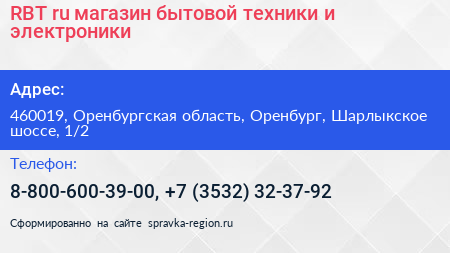 RBT ru магазин бытовой техники и электроники

Адрес:

460019, Оренбургская область, Оренбург, Шарлыкское шоссе, 1/2

Телефон:

8-800-600-39-00, +7 (3532) 32-37-92

Сформированно на сайте spravka-region.ru